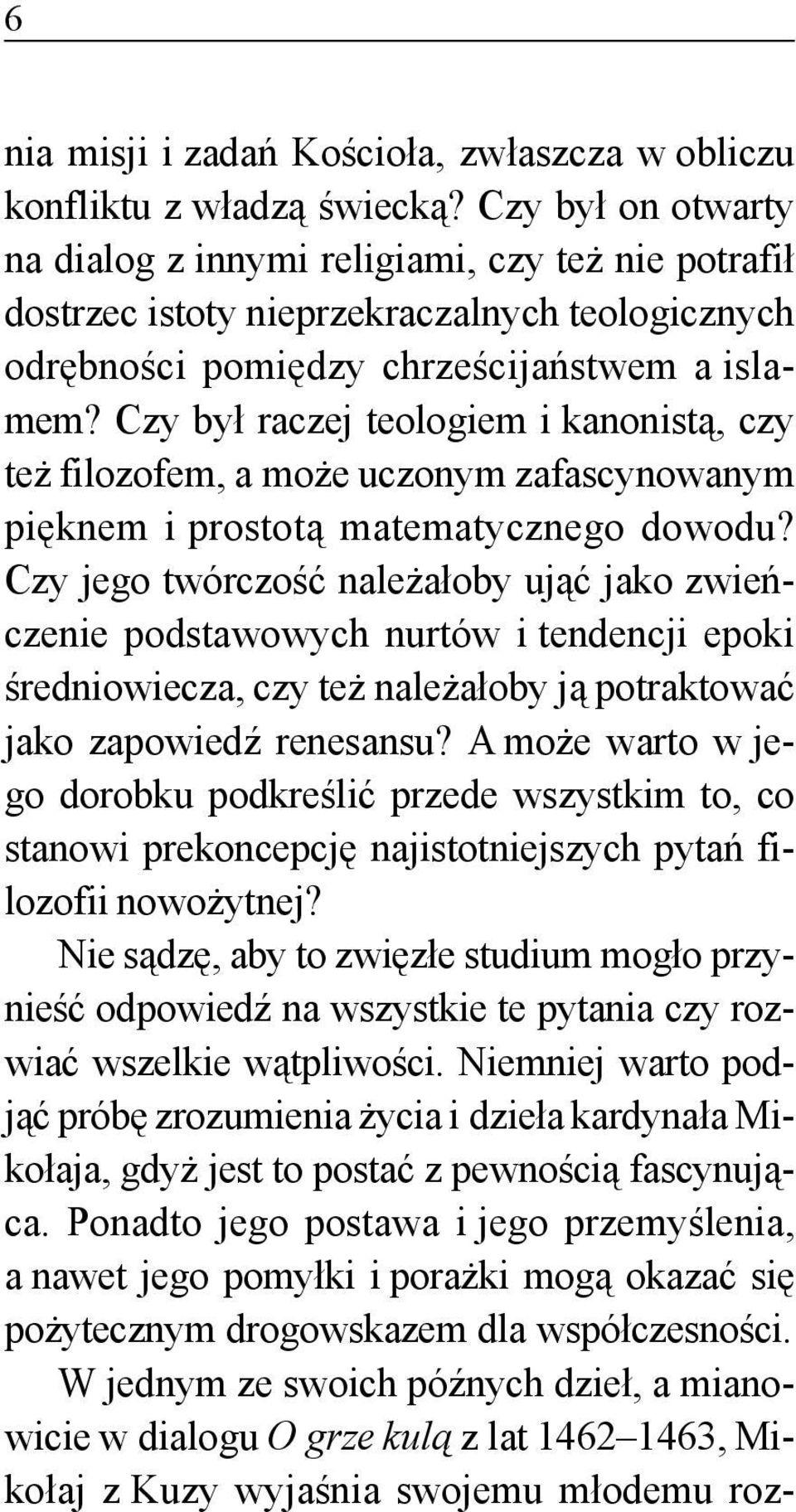 6

nia misji i zadań Kościoła, zwłaszcza w obliczu konfliktu z władzą świecką? Czy był on otwarty na dialog z innymi religiami, czy też nie potrafił dostrzec istoty nieprzekraczalnych teologicznych odrębności pomiędzy chrześcijaństwem a islamem? Czy był raczej teologiem i kanonistą, czy też filozofem, a może uczonym zafascynowanym pięknem i prostotą matematycznego dowodu? Czy jego twórczość należałoby ująć jako zwieńczenie podstawowych nurtów i tendencji epoki średniowiecza, czy też należałoby ją potraktować jako zapowiedź renesansu? A może warto w jego dorobku podkreślić przede wszystkim to, co stanowi prekoncepcję najistotniejszych pytań filozofii nowożytnej?

Nie sądzę, aby to zwięzłe studium mogło przynieść odpowiedź na wszystkie te pytania czy rozwiać wszelkie wątpliwości. Niemniej warto podjąć próbę zrozumienia życia i dzieła kardynała Mikołaja, gdyż jest to postać z pewnością fascynująca. Ponadto jego postawa i jego przemyślenia, a nawet jego pomyłki i porażki mogą okazać się pożytecznym drogowskazem dla współczesności.

W jednym ze swoich późnych dzieł, a mianowicie w dialogu O grze kulą z lat 1462–1463, Mikołaj z Kuzy wyjaśnia swojemu młodemu roz-